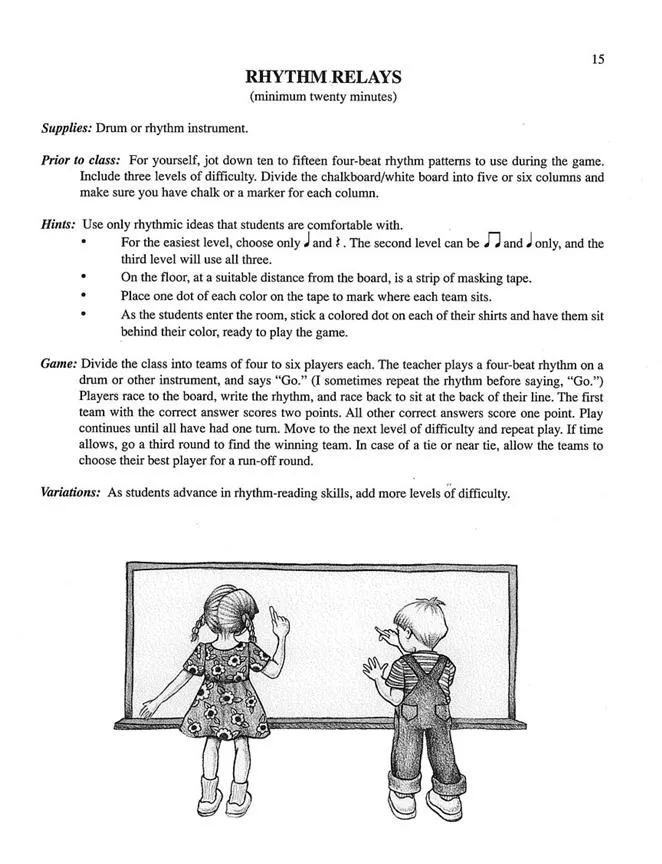 15

RHYTHM RELAYS
(minimum twenty minutes)

Supplies: Drum or rhythm instrument.

Prior to class: For yourself, jot down ten to fifteen four-beat rhythm patterns to use during the game. Include three levels of difficulty. Divide the chalkboard/white board into five or six columns and make sure you have chalk or a marker for each column.

Hints: Use only rhythmic ideas that students are comfortable with.
• For the easiest level, choose only ♩ and 𝄽. The second level can be ♫ and ♩ only, and the third level will use all three.
• On the floor, at a suitable distance from the board, is a strip of masking tape.
• Place one dot of each color on the tape to mark where each team sits.
• As the students enter the room, stick a colored dot on each of their shirts and have them sit behind their color, ready to play the game.

Game: Divide the class into teams of four to six players each. The teacher plays a four-beat rhythm on a drum or other instrument, and says "Go." (I sometimes repeat the rhythm before saying, "Go.") Players race to the board, write the rhythm, and race back to sit at the back of their line. The first team with the correct answer scores two points. All other correct answers score one point. Play continues until all have had one turn. Move to the next level of difficulty and repeat play. If time allows, go a third round to find the winning team. In case of a tie or near tie, allow the teams to choose their best player for a run-off round.

Variations: As students advance in rhythm-reading skills, add more levels of difficulty.